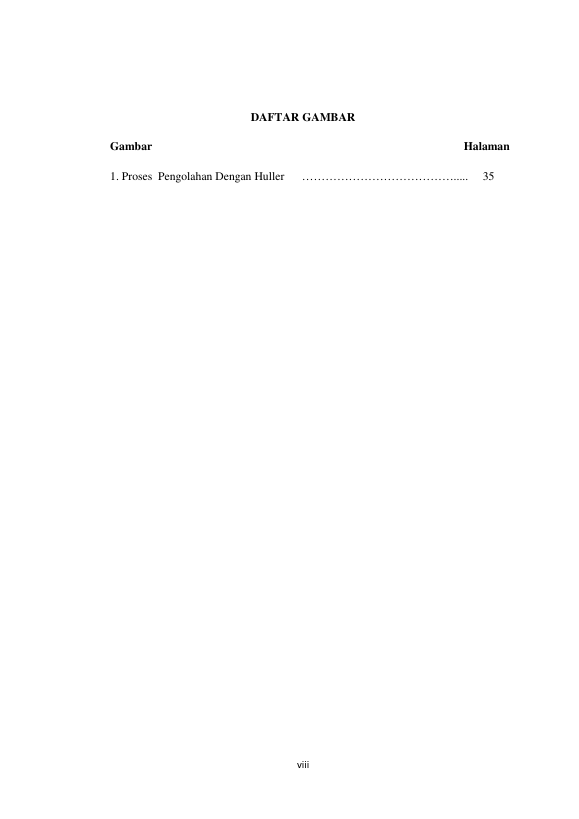 DAFTAR GAMBAR

Gambar Halaman

1. Proses Pengolahan Dengan Huller 35

viii